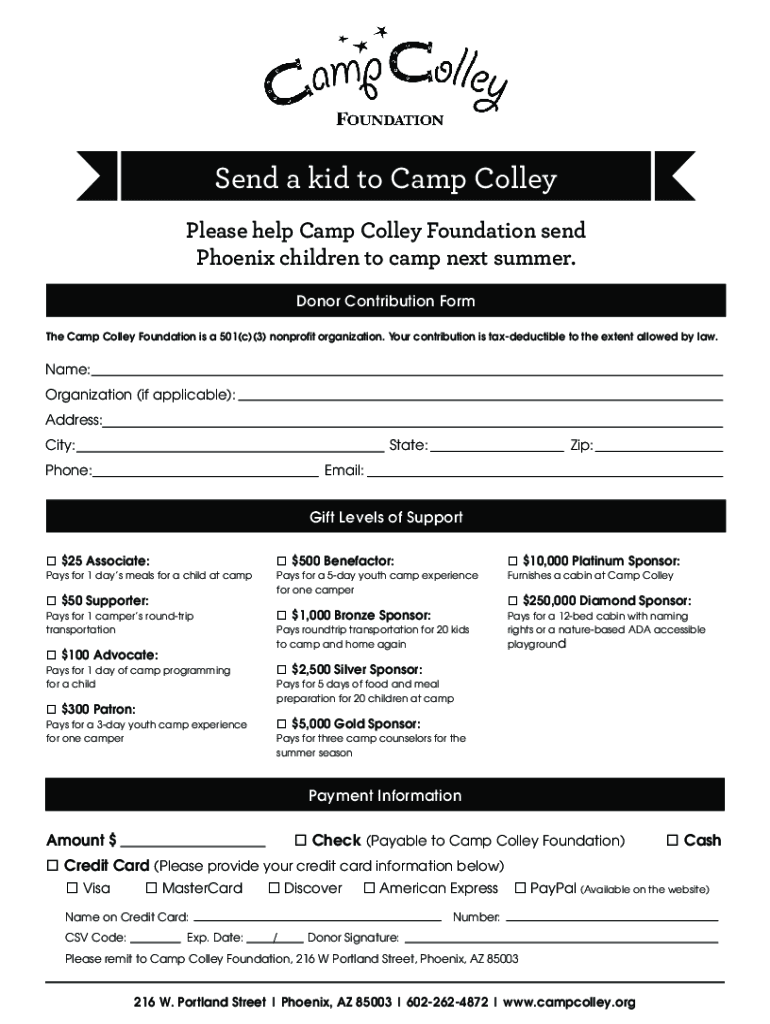 Camp Colley
FOUNDATION

Send a kid to Camp Colley

Please help Camp Colley Foundation send Phoenix children to camp next summer.

Donor Contribution Form

The Camp Colley Foundation is a 501(c)(3) nonprofit organization. Your contribution is tax-deductible to the extent allowed by law.

Name:
Organization (if applicable):
Address:
City: State: Zip:
Phone: Email:

Gift Levels of Support

☐ $25 Associate:
Pays for 1 day's meals for a child at camp

☐ $50 Supporter:
Pays for 1 camper's round-trip transportation

☐ $100 Advocate:
Pays for 1 day of camp programming for a child

☐ $300 Patron:
Pays for a 3-day youth camp experience for one camper

☐ $500 Benefactor:
Pays for a 5-day youth camp experience for one camper

☐ $1,000 Bronze Sponsor:
Pays roundtrip transportation for 20 kids to camp and home again

☐ $2,500 Silver Sponsor:
Pays for 5 days of food and meal preparation for 20 children at camp

☐ $5,000 Gold Sponsor:
Pays for three camp counselors for the summer season

☐ $10,000 Platinum Sponsor:
Furnishes a cabin at Camp Colley

☐ $250,000 Diamond Sponsor:
Pays for a 12-bed cabin with naming rights or a nature-based ADA accessible playground

Payment Information

Amount $ ☐ Check (Payable to Camp Colley Foundation) ☐ Cash
☐ Credit Card (Please provide your credit card information below)
☐ Visa ☐ MasterCard ☐ Discover ☐ American Express ☐ PayPal (Available on the website)
Name on Credit Card: Number:
CSV Code: Exp. Date: / Donor Signature:
Please remit to Camp Colley Foundation, 216 W Portland Street, Phoenix, AZ 85003

216 W. Portland Street | Phoenix, AZ 85003 | 602-262-4872 | www.campcolley.org